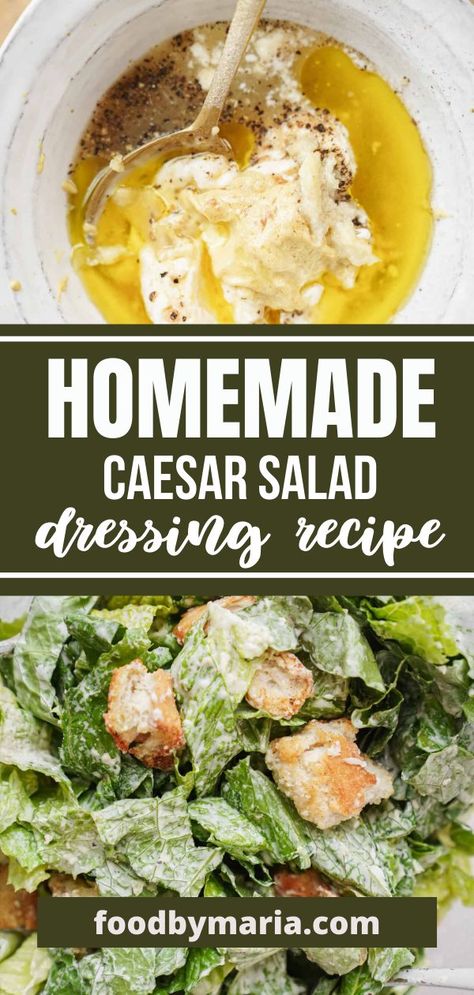 HOMEMADE
CAESAR SALAD
dressing recipe

foodbymaria.com